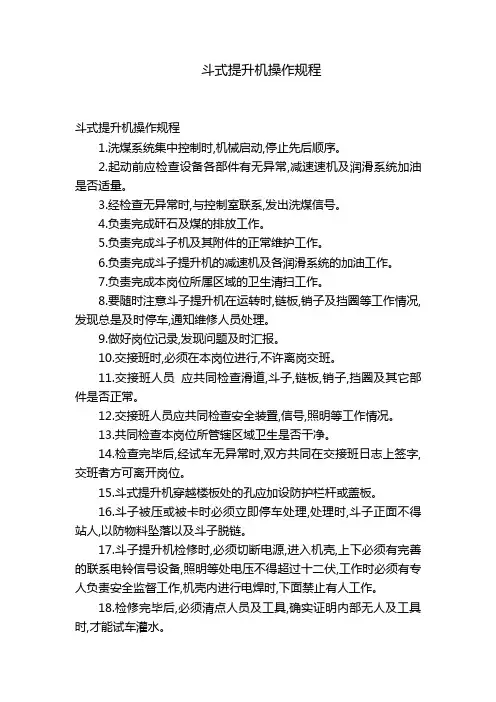 斗式提升机操作规程

斗式提升机操作规程

1.洗煤系统集中控制时,机械启动,停止先后顺序。

2.起动前应检查设备各部件有无异常,减速速机及润滑系统加油是否适量。

3.经检查无异常时,与控制室联系,发出洗煤信号。

4.负责完成矸石及煤的排放工作。

5.负责完成斗子机及其附件的正常维护工作。

6.负责完成斗子提升机的减速机及各润滑系统的加油工作。

7.负责完成本岗位所属区域的卫生清扫工作。

8.要随时注意斗子提升机在运转时,链板,销子及挡圈等工作情况,发现总是及时停车,通知维修人员处理。

9.做好岗位记录,发现问题及时汇报。

10.交接班时,必须在本岗位进行,不许离岗交班。

11.交接班人员 应共同检查滑道,斗子,链板,销子,挡圈及其它部件是否正常。

12.交接班人员应共同检查安全装置,信号,照明等工作情况。

13.共同检查本岗位所管辖区域卫生是否干净。

14.检查完毕后,经试车无异常时,双方共同在交接班日志上签字,交班者方可离开岗位。

15.斗式提升机穿越楼板处的孔应加设防护栏杆或盖板。

16.斗子被压或被卡时必须立即停车处理,处理时,斗子正面不得站人,以防物料坠落以及斗子脱链。

17.斗子提升机检修时,必须切断电源,进入机壳,上下必须有完善的联系电铃信号设备,照明等处电压不得超过十二伏,工作时必须有专人负责安全监督工作,机壳内进行电焊时,下面禁止有人工作。

18.检修完毕后,必须清点人员及工具,确实证明内部无人及工具时,才能试车灌水。